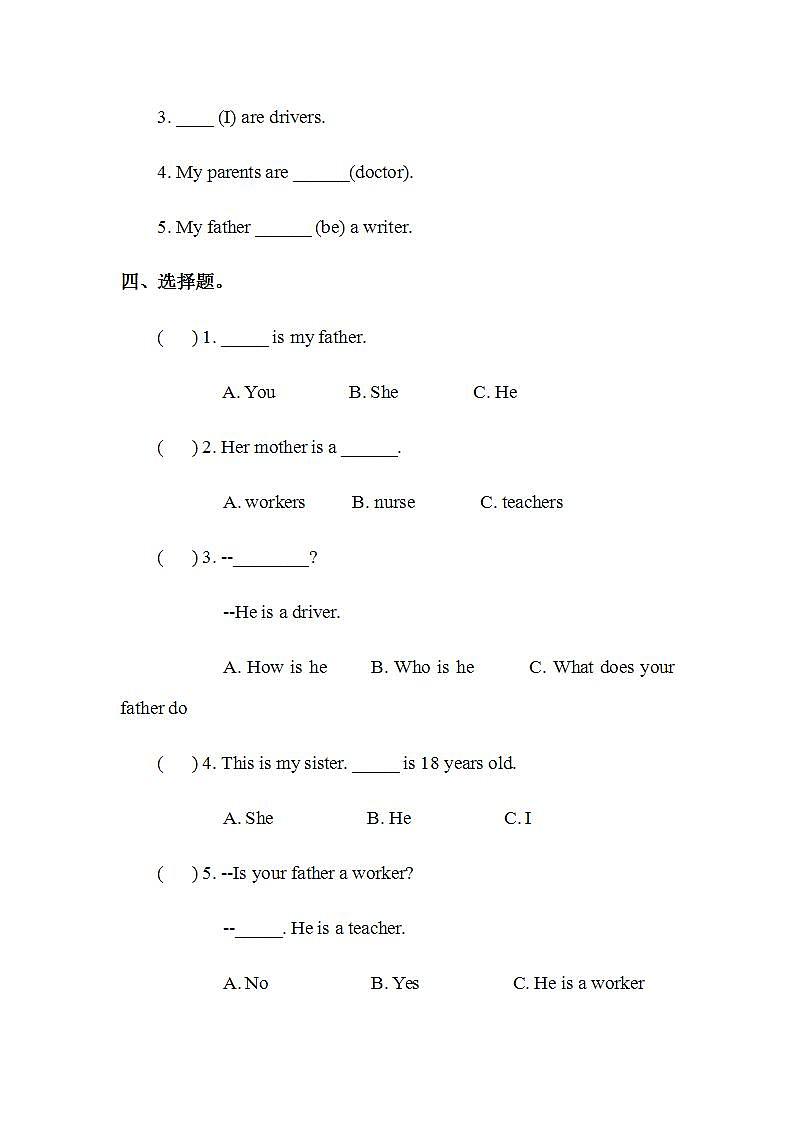 3. ____ (I) are drivers.

4. My parents are ______(doctor).

5. My father ______ (be) a writer.

四、选择题。

(　) 1. _____ is my father.

A. You　　B. She　　C. He

(　) 2. Her mother is a ______.

A. workers　　B. nurse　　C. teachers

(　) 3. --________?

--He is a driver.

A. How is he　　B. Who is he　　C. What does your father do

(　) 4. This is my sister. _____ is 18 years old.

A. She　　B. He　　C. I

(　) 5. --Is your father a worker?

--_____. He is a teacher.

A. No　　B. Yes　　C. He is a worker